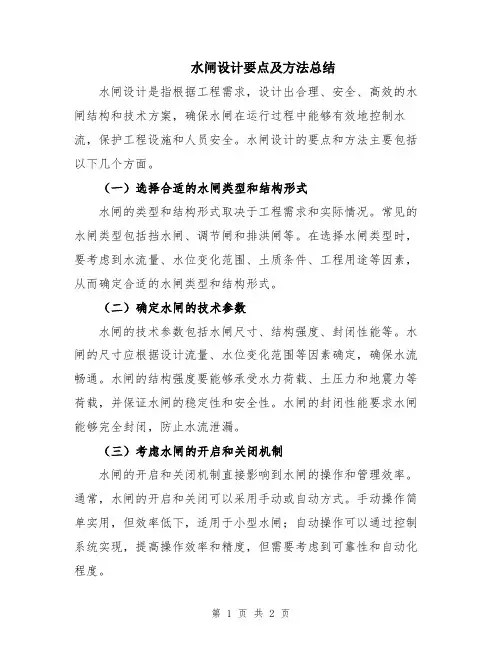 水闸设计要点及方法总结

水闸设计是指根据工程需求，设计出合理、安全、高效的水闸结构和技术方案，确保水闸在运行过程中能够有效地控制水流，保护工程设施和人员安全。水闸设计的要点和方法主要包括以下几个方面。

（一）选择合适的水闸类型和结构形式

水闸的类型和结构形式取决于工程需求和实际情况。常见的水闸类型包括挡水闸、调节闸和排洪闸等。在选择水闸类型时，要考虑到水流量、水位变化范围、土质条件、工程用途等因素，从而确定合适的水闸类型和结构形式。

（二）确定水闸的技术参数

水闸的技术参数包括水闸尺寸、结构强度、封闭性能等。水闸的尺寸应根据设计流量、水位变化范围等因素确定，确保水流畅通。水闸的结构强度要能够承受水力荷载、土压力和地震力等荷载，并保证水闸的稳定性和安全性。水闸的封闭性能要求水闸能够完全封闭，防止水流泄漏。

（三）考虑水闸的开启和关闭机制

水闸的开启和关闭机制直接影响到水闸的操作和管理效率。通常，水闸的开启和关闭可以采用手动或自动方式。手动操作简单实用，但效率低下，适用于小型水闸；自动操作可以通过控制系统实现，提高操作效率和精度，但需要考虑到可靠性和自动化程度。

第 1 页 共 2 页